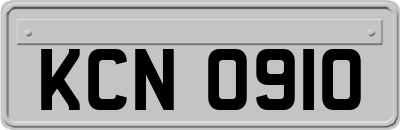 KCN 0910